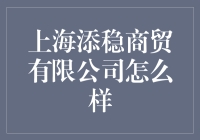 上海添稳商贸有限公司怎么样